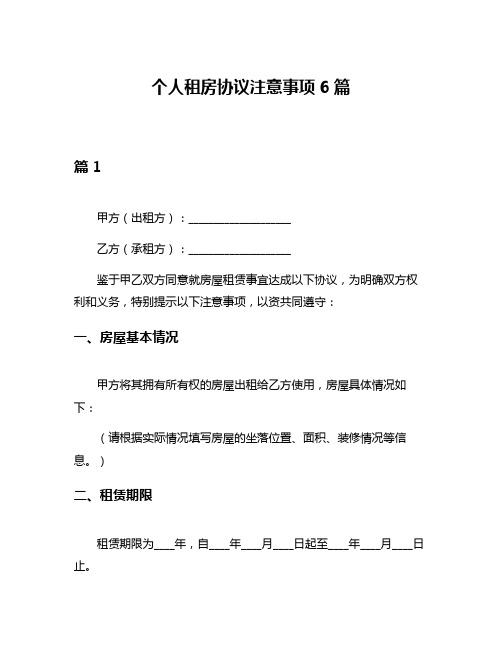 个人租房协议注意事项 6 篇

篇 1

甲方（出租方）：__________________

乙方（承租方）：__________________

鉴于甲乙双方同意就房屋租赁事宜达成以下协议，为明确双方权利和义务，特别提示以下注意事项，以资共同遵守：

一、房屋基本情况

甲方将其拥有所有权的房屋出租给乙方使用，房屋具体情况如下：

（请根据实际情况填写房屋的坐落位置、面积、装修情况等信息。）

二、租赁期限

租赁期限为____年，自____年____月____日起至____年____月____日止。